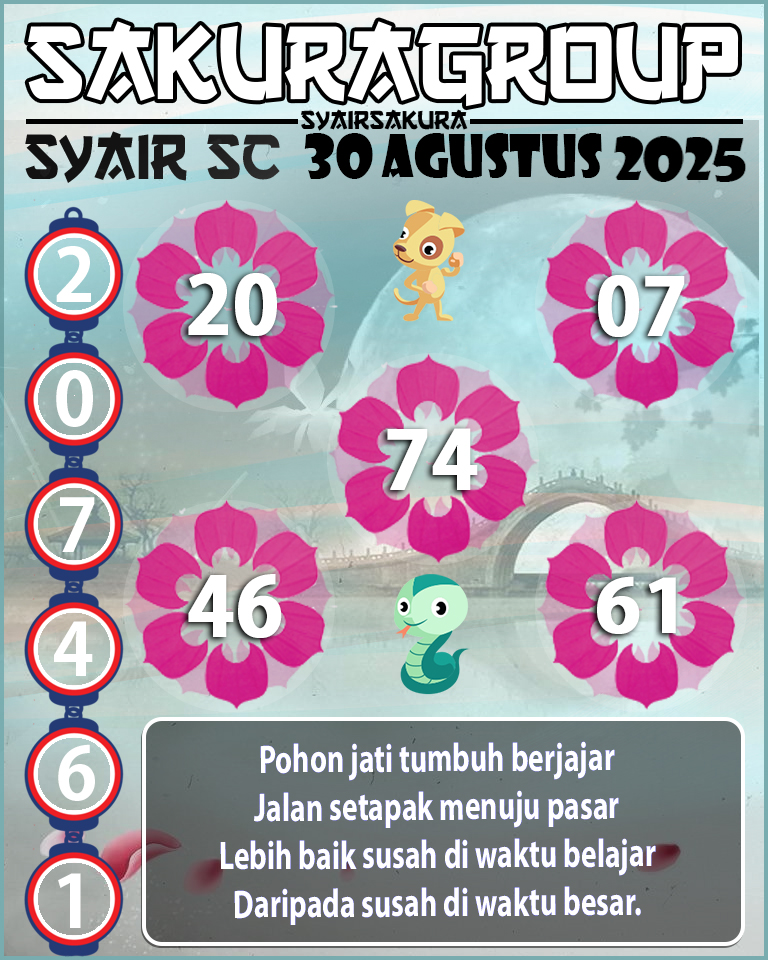 SAKURAGROUP
SYAIRSAKURA
SYAIR SC 30 AGUSTUS 2025

2
0
7
4
6
1

20
07
74
46
61

Pohon jati tumbuh berjajar
Jalan setapak menuju pasar
Lebih baik susah di waktu belajar
Daripada susah di waktu besar.